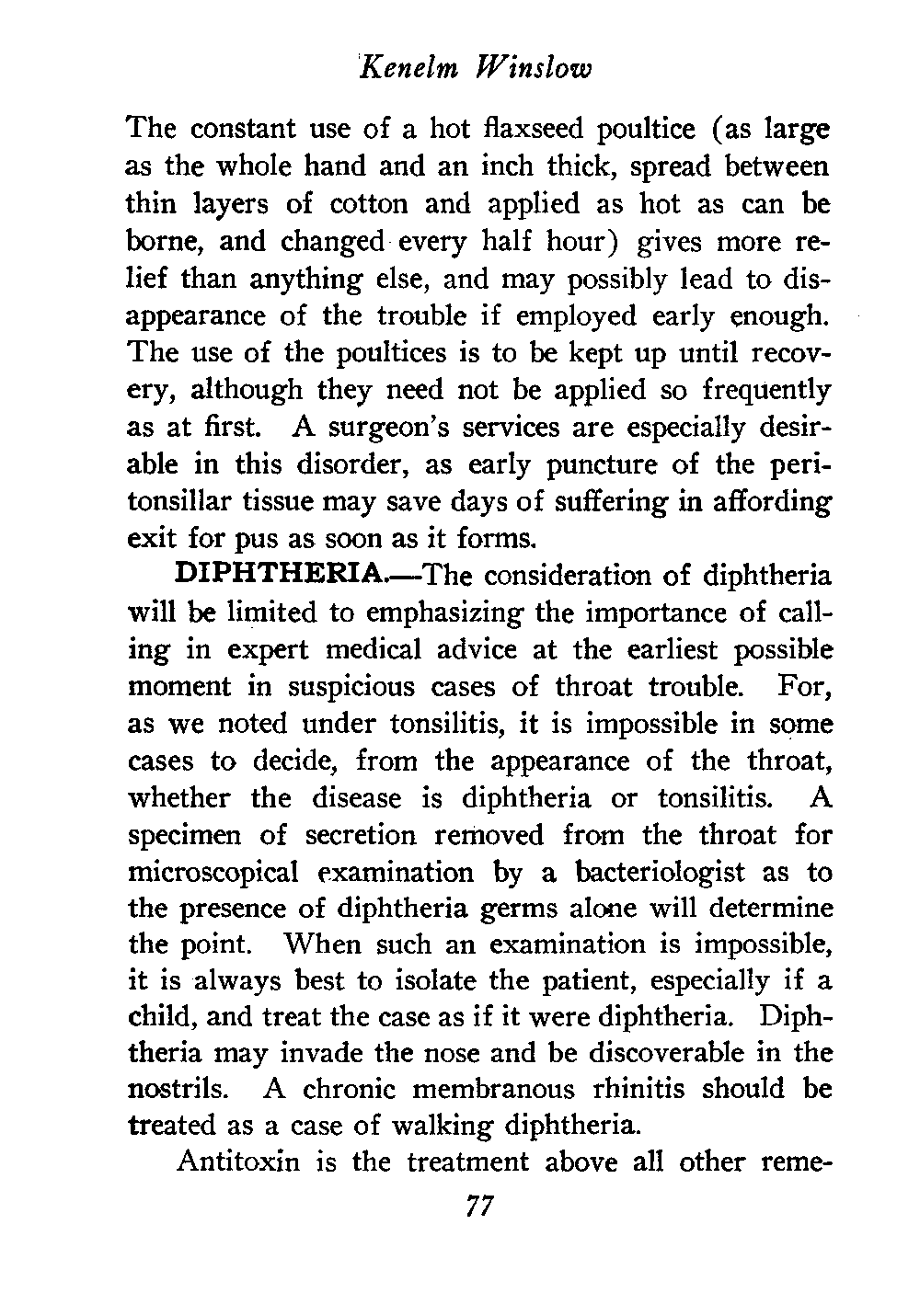 Kenelm Winslow

The constant use of a hot flaxseed poultice (as large as the whole hand and an inch thick, spread between thin layers of cotton and applied as hot as can be borne, and changed every half hour) gives more relief than anything else, and may possibly lead to disappearance of the trouble if employed early enough. The use of the poultices is to be kept up until recovery, although they need not be applied so frequently as at first. A surgeon's services are especially desirable in this disorder, as early puncture of the peritonsillar tissue may save days of suffering in affording exit for pus as soon as it forms.

DIPHTHERIA.—The consideration of diphtheria will be limited to emphasizing the importance of calling in expert medical advice at the earliest possible moment in suspicious cases of throat trouble. For, as we noted under tonsilitis, it is impossible in some cases to decide, from the appearance of the throat, whether the disease is diphtheria or tonsilitis. A specimen of secretion removed from the throat for microscopical examination by a bacteriologist as to the presence of diphtheria germs alone will determine the point. When such an examination is impossible, it is always best to isolate the patient, especially if a child, and treat the case as if it were diphtheria. Diphtheria may invade the nose and be discoverable in the nostrils. A chronic membranous rhinitis should be treated as a case of walking diphtheria.

Antitoxin is the treatment above all other reme-

77